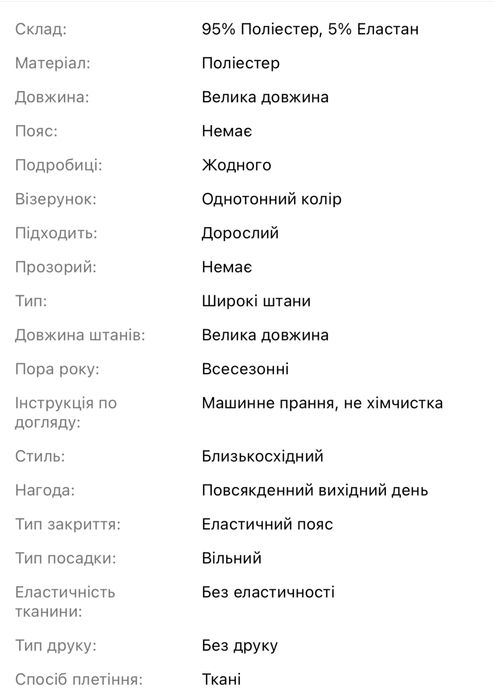 | | |
|---|---|
| Склад: | 95% Поліестер, 5% Еластан |
| Матеріал: | Поліестер |
| Довжина: | Велика довжина |
| Пояс: | Немає |
| Подробиці: | Жодного |
| Візерунок: | Однотонний колір |
| Підходить: | Дорослий |
| Прозорий: | Немає |
| Тип: | Широкі штани |
| Довжина штанів: | Велика довжина |
| Пора року: | Всесезонні |
| Інструкція по догляду: | Машинне прання, не хімчистка |
| Стиль: | Близькосхідний |
| Нагода: | Повсякденний вихідний день |
| Тип закриття: | Еластичний пояс |
| Тип посадки: | Вільний |
| Еластичність тканини: | Без еластичності |
| Тип друку: | Без друку |
| Спосіб плетіння: | Ткані |